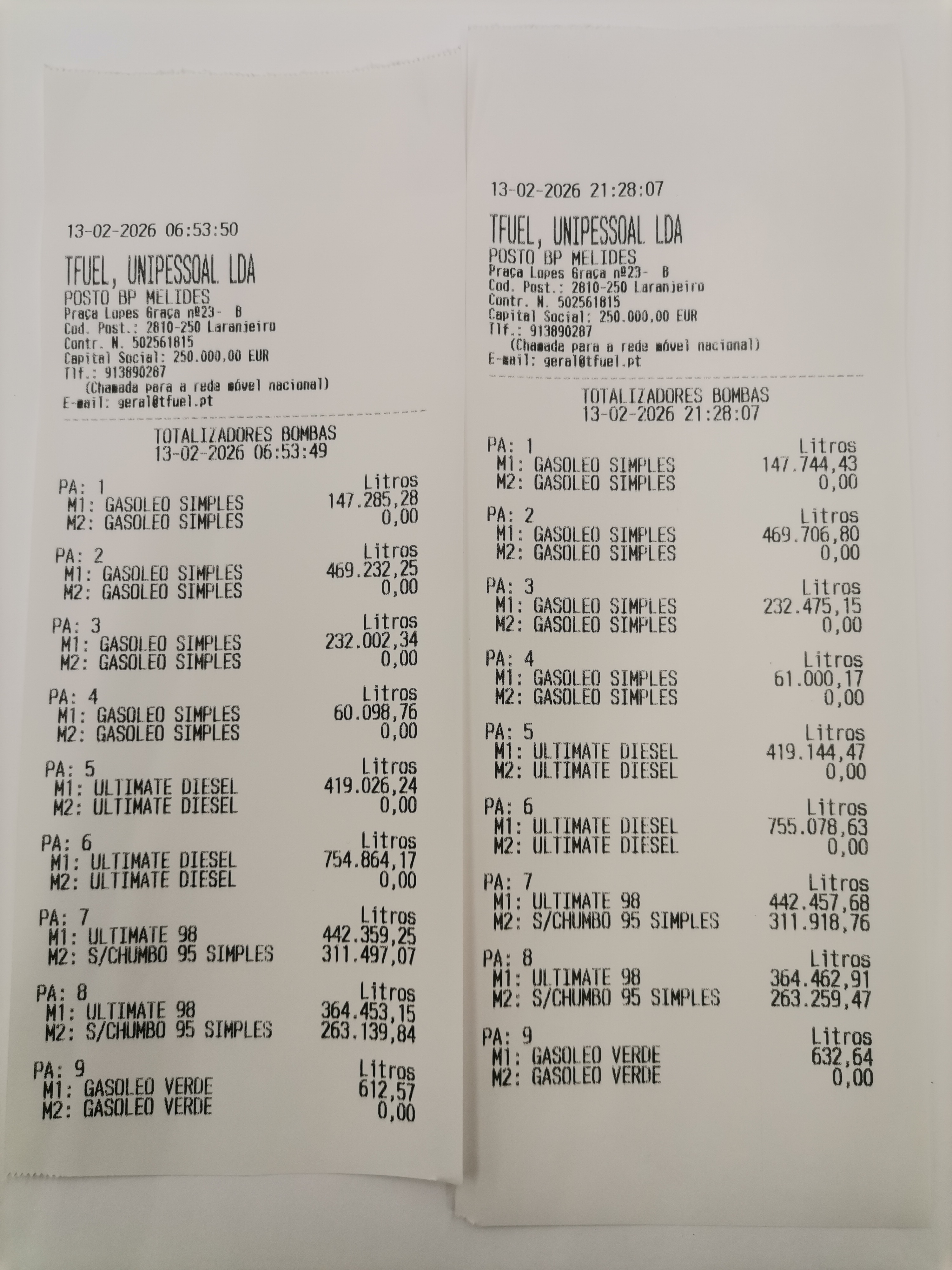 13-02-2026 06:53:50

TFUEL, UNIPESSOAL LDA
POSTO BP MELIDES
Praça Lopes Graça nº23- B
Cod. Post.: 2810-250 Laranjeiro
Contr. N. 502561815
Capital Social: 250.000,00 EUR
Tlf.: 913890287
(Chamada para a rede móvel nacional)
E-mail: geral@tfuel.pt

TOTALIZADORES BOMBAS
13-02-2026 06:53:49

PA: 1 Litros
M1: GASOLEO SIMPLES 147.285,28
M2: GASOLEO SIMPLES 0,00

PA: 2 Litros
M1: GASOLEO SIMPLES 469.232,25
M2: GASOLEO SIMPLES 0,00

PA: 3 Litros
M1: GASOLEO SIMPLES 232.002,34
M2: GASOLEO SIMPLES 0,00

PA: 4 Litros
M1: GASOLEO SIMPLES 60.098,76
M2: GASOLEO SIMPLES 0,00

PA: 5 Litros
M1: ULTIMATE DIESEL 419.026,24
M2: ULTIMATE DIESEL 0,00

PA: 6 Litros
M1: ULTIMATE DIESEL 754.864,17
M2: ULTIMATE DIESEL 0,00

PA: 7 Litros
M1: ULTIMATE 98 442.359,25
M2: S/CHUMBO 95 SIMPLES 311.497,07

PA: 8 Litros
M1: ULTIMATE 98 364.453,15
M2: S/CHUMBO 95 SIMPLES 263.139,84

PA: 9 Litros
M1: GASOLEO VERDE 612,57
M2: GASOLEO VERDE 0,00

13-02-2026 21:28:07

TFUEL, UNIPESSOAL LDA
POSTO BP MELIDES
Praça Lopes Graça nº23- B
Cod. Post.: 2810-250 Laranjeiro
Contr. N. 502561815
Capital Social: 250.000,00 EUR
Tlf.: 913890287
(Chamada para a rede móvel nacional)
E-mail: geral@tfuel.pt

TOTALIZADORES BOMBAS
13-02-2026 21:28:07

PA: 1 Litros
M1: GASOLEO SIMPLES 147.744,43
M2: GASOLEO SIMPLES 0,00

PA: 2 Litros
M1: GASOLEO SIMPLES 469.706,80
M2: GASOLEO SIMPLES 0,00

PA: 3 Litros
M1: GASOLEO SIMPLES 232.475,15
M2: GASOLEO SIMPLES 0,00

PA: 4 Litros
M1: GASOLEO SIMPLES 61.000,17
M2: GASOLEO SIMPLES 0,00

PA: 5 Litros
M1: ULTIMATE DIESEL 419.144,47
M2: ULTIMATE DIESEL 0,00

PA: 6 Litros
M1: ULTIMATE DIESEL 755.078,63
M2: ULTIMATE DIESEL 0,00

PA: 7 Litros
M1: ULTIMATE 98 442.457,68
M2: S/CHUMBO 95 SIMPLES 311.918,76

PA: 8 Litros
M1: ULTIMATE 98 364.462,91
M2: S/CHUMBO 95 SIMPLES 263.259,47

PA: 9 Litros
M1: GASOLEO VERDE 632,64
M2: GASOLEO VERDE 0,00